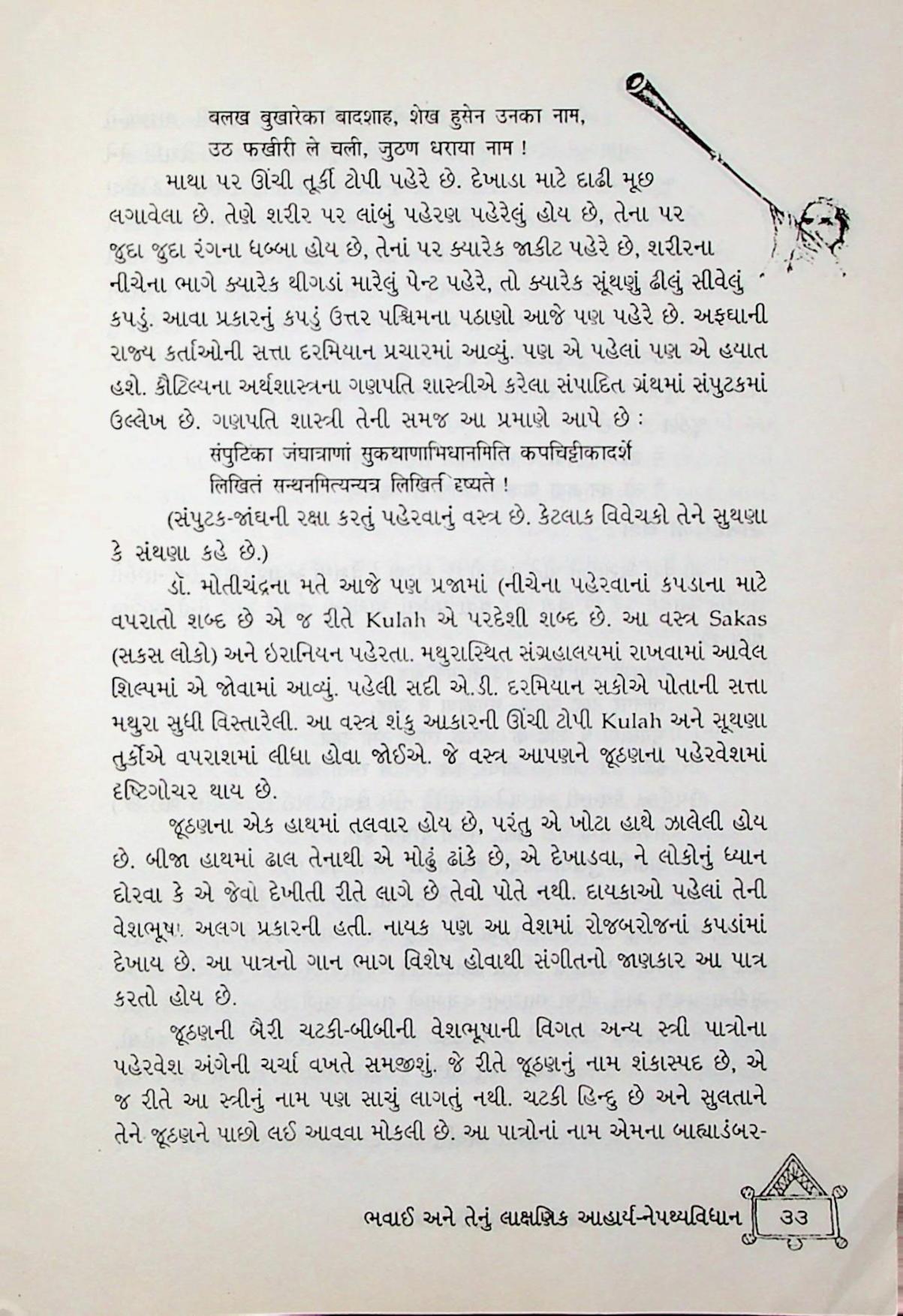 बलख बुखारेका बादशाह, शेख हुसेन उनका नाम,
उठ फखीरी ले चली, जुठण धराया नाम !

માથા પર ઊંચી તૂર્કી ટોપી પહેરે છે. દેખાડા માટે દાઢી મૂછ લગાવેલા છે. તેણે શરીર પર લાંબું પહેરણ પહેરેલું હોય છે, તેના પર જુદા જુદા રંગના ધબ્બા હોય છે, તેનાં પર ક્યારેક જાકીટ પહેરે છે, શરીરના નીચેના ભાગે ક્યારેક થીગડાં મારેલું પેન્ટ પહેરે, તો ક્યારેક સૂંથણું ઢીલું સીવેલું કપડું. આવા પ્રકારનું કપડું ઉત્તર પશ્ચિમના પઠાણો આજે પણ પહેરે છે. અફઘાની રાજ્ય કર્તાઓની સત્તા દરમિયાન પ્રચારમાં આવ્યું. પણ એ પહેલાં પણ એ હયાત હશે. કૌટિલ્યના અર્થશાસ્ત્રના ગણપતિ શાસ્ત્રીએ કરેલા સંપાદિત ગ્રંથમાં સંપુટકમાં ઉલ્લેખ છે. ગણપતિ શાસ્ત્રી તેની સમજ આ પ્રમાણે આપે છે :

संपुटिका जंघात्राणां सुकथाणाभिधानमिति कपचिट्टीकादर्शे
लिखितं सन्थनमित्यन्यत्र लिखितं दृष्यते !

(સંપુટક-જાંઘની રક્ષા કરતું પહેરવાનું વસ્ત્ર છે. કેટલાક વિવેચકો તેને સુથણા કે સંથણા કહે છે.)

ડૉ. મોતીચંદ્રના મતે આજે પણ પ્રજામાં (નીચેના પહેરવાનાં કપડાના માટે વપરાતો શબ્દ છે એ જ રીતે Kulah એ પરદેશી શબ્દ છે. આ વસ્ત્ર Sakas (સકસ લોકો) અને ઇરાનિયન પહેરતા. મથુરાસ્થિત સંગ્રહાલયમાં રાખવામાં આવેલ શિલ્પમાં એ જોવામાં આવ્યું. પહેલી સદી એ.ડી. દરમિયાન સકોએ પોતાની સત્તા મથુરા સુધી વિસ્તારેલી. આ વસ્ત્ર શંકુ આકારની ઊંચી ટોપી Kulah અને સૂથણા તુર્કોએ વપરાશમાં લીધા હોવા જોઈએ. જે વસ્ત્ર આપણને જૂઠણના પહેરવેશમાં દૃષ્ટિગોચર થાય છે.

જૂઠણના એક હાથમાં તલવાર હોય છે, પરંતુ એ ખોટા હાથે ઝાલેલી હોય છે. બીજા હાથમાં ઢાલ તેનાથી એ મોઢું ઢાંકે છે, એ દેખાડવા, ને લોકોનું ધ્યાન દોરવા કે એ જેવો દેખીતી રીતે લાગે છે તેવો પોતે નથી. દાયકાઓ પહેલાં તેની વેશભૂષા અલગ પ્રકારની હતી. નાયક પણ આ વેશમાં રોજબરોજનાં કપડાંમાં દેખાય છે. આ પાત્રનો ગાન ભાગ વિશેષ હોવાથી સંગીતનો જાણકાર આ પાત્ર કરતો હોય છે.

જૂઠણની બૈરી ચટકી-બીબીની વેશભૂષાની વિગત અન્ય સ્ત્રી પાત્રોના પહેરવેશ અંગેની ચર્ચા વખતે સમજીશું. જે રીતે જૂઠણનું નામ શંકાસ્પદ છે, એ જ રીતે આ સ્ત્રીનું નામ પણ સાચું લાગતું નથી. ચટકી હિન્દુ છે અને સુલતાને તેને જૂઠણને પાછો લઈ આવવા મોકલી છે. આ પાત્રોનાં નામ એમના બાહ્યાડંબર-

ભવાઈ અને તેનું લાક્ષણિક આહાર્ય-નેપથ્યવિધાન ૩૩